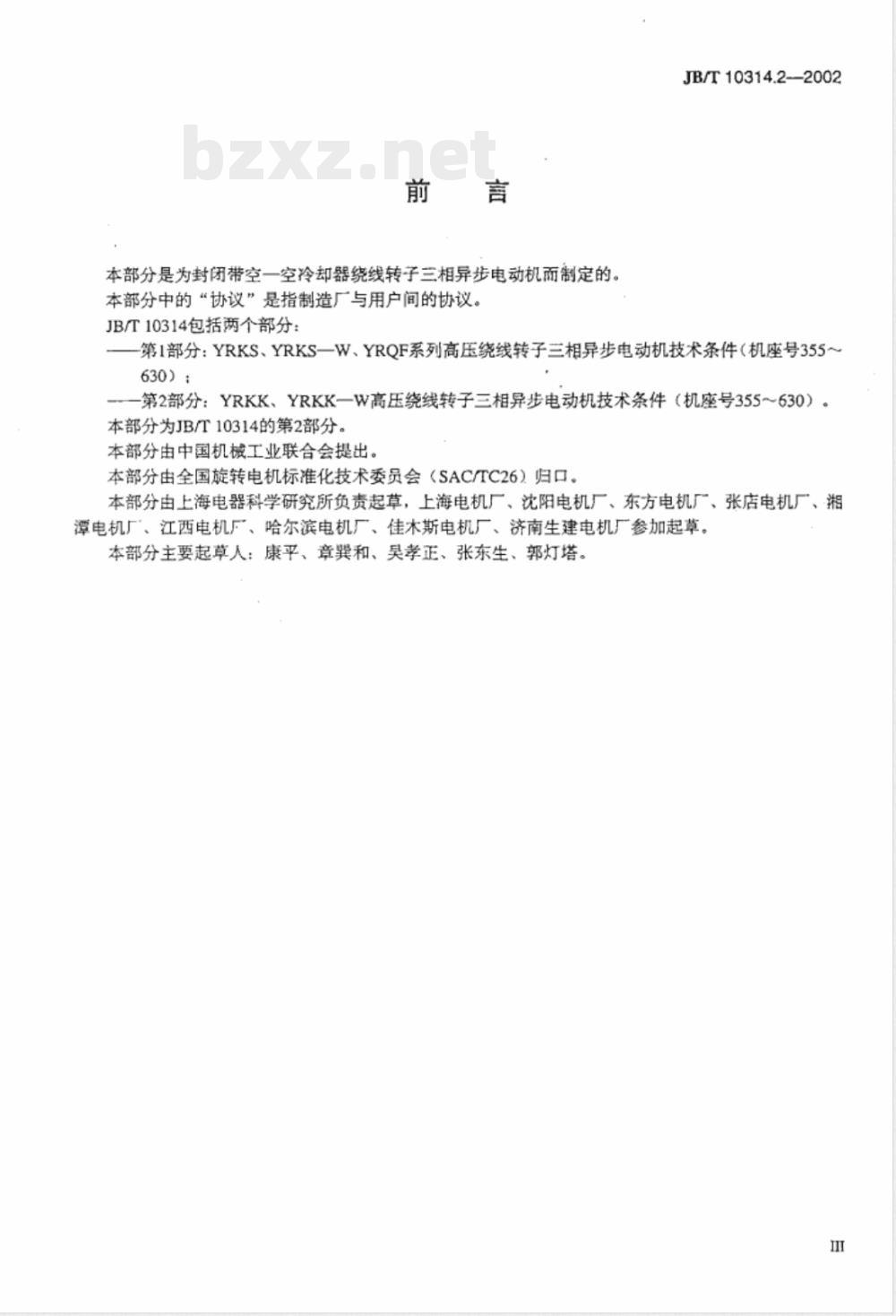 JB/T 10314.2—2002

bzxz.net

前　言

本部分是为封闭带空—空冷却器绕线转子三相异步电动机而制定的。

本部分中的“协议”是指制造厂与用户间的协议。

JB/T 10314包括两个部分：

——第1部分：YRKS、YRKS—W、YRQF系列高压绕线转子三相异步电动机技术条件（机座号355～630）；

——第2部分：YRKK、YRKK—W高压绕线转子三相异步电动机技术条件（机座号355～630）。

本部分为JB/T 10314的第2部分。

本部分由中国机械工业联合会提出。

本部分由全国旋转电机标准化技术委员会（SAC/TC26）归口。

本部分由上海电器科学研究所负责起草，上海电机厂、沈阳电机厂、东方电机厂、张店电机厂、湘潭电机厂、江西电机厂、哈尔滨电机厂、佳木斯电机厂、济南生建电机厂参加起草。

本部分主要起草人：康平、章巽和、吴孝正、张东生、郭灯塔。

III